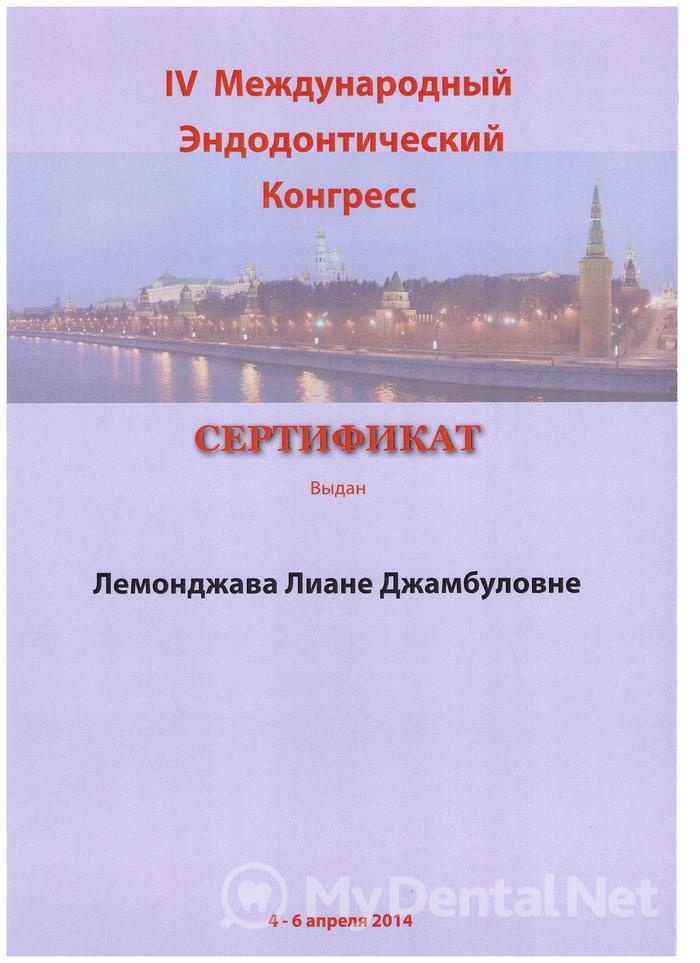 IV Международный
Эндодонтический
Конгресс

СЕРТИФИКАТ

Выдан

Лемонджава Лиане Джамбуловне

4 - 6 апреля 2014

MyDentalNet